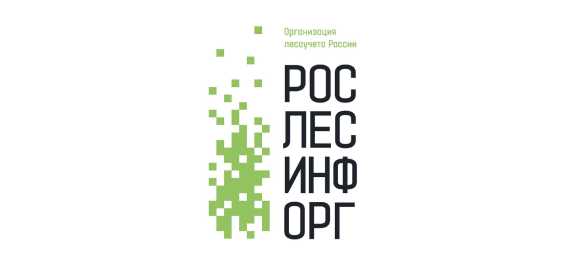 Организация лесоучета России

РОС
ЛЕС
ИНФ
ОРГ